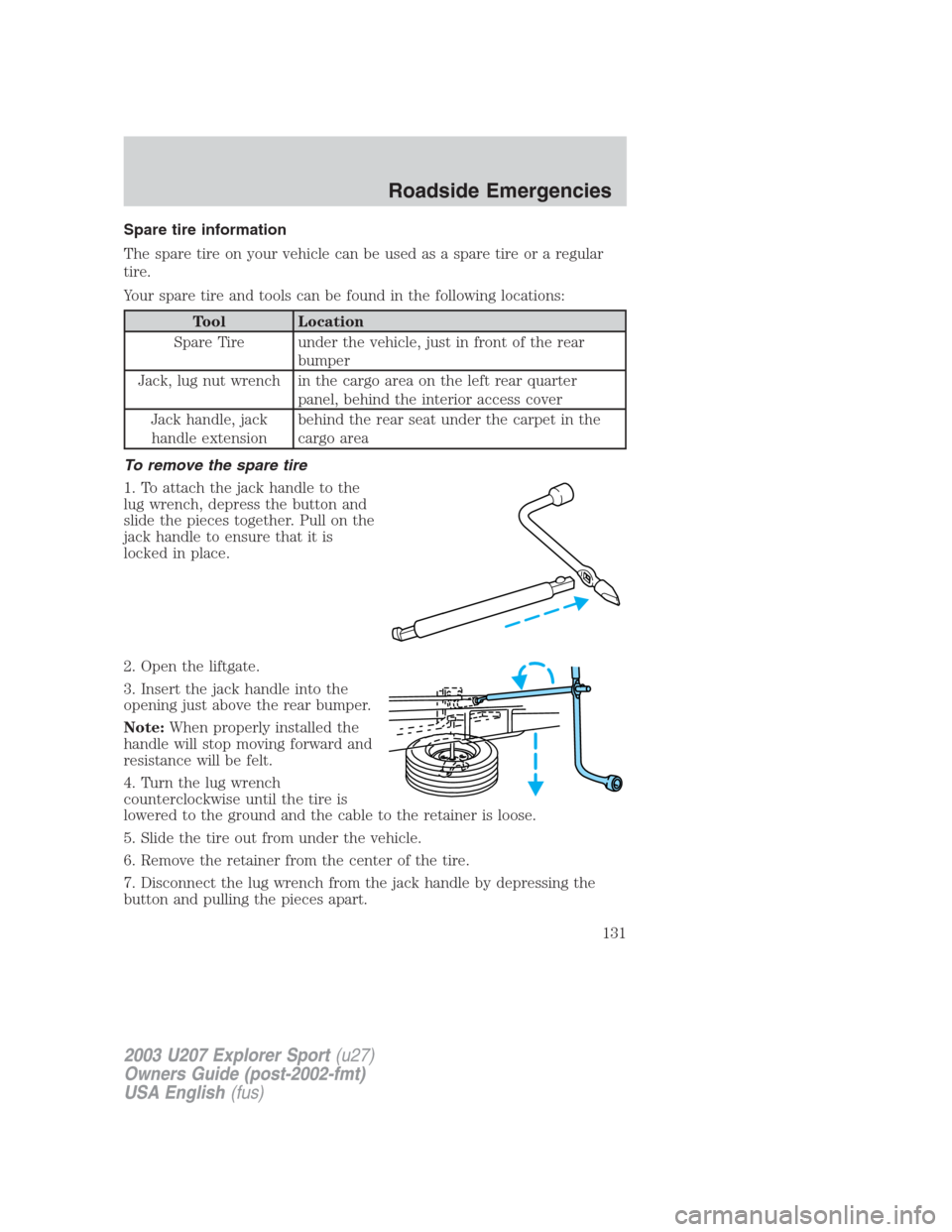 Roadside Emergencies

Spare tire information

The spare tire on your vehicle can be used as a spare tire or a regular tire.

Your spare tire and tools can be found in the following locations:

| Tool | Location |
|---|---|
| Spare Tire | under the vehicle, just in front of the rear bumper |
| Jack, lug nut wrench | in the cargo area on the left rear quarter panel, behind the interior access cover |
| Jack handle, jack handle extension | behind the rear seat under the carpet in the cargo area |

To remove the spare tire

1. To attach the jack handle to the lug wrench, depress the button and slide the pieces together. Pull on the jack handle to ensure that it is locked in place.

2. Open the liftgate.

3. Insert the jack handle into the opening just above the rear bumper.

Note: When properly installed the handle will stop moving forward and resistance will be felt.

4. Turn the lug wrench counterclockwise until the tire is lowered to the ground and the cable to the retainer is loose.

5. Slide the tire out from under the vehicle.

6. Remove the retainer from the center of the tire.

7. Disconnect the lug wrench from the jack handle by depressing the button and pulling the pieces apart.

131

2003 U207 Explorer Sport (u27)
Owners Guide (post-2002-fmt)
USA English (fus)

carmanualsonline.info